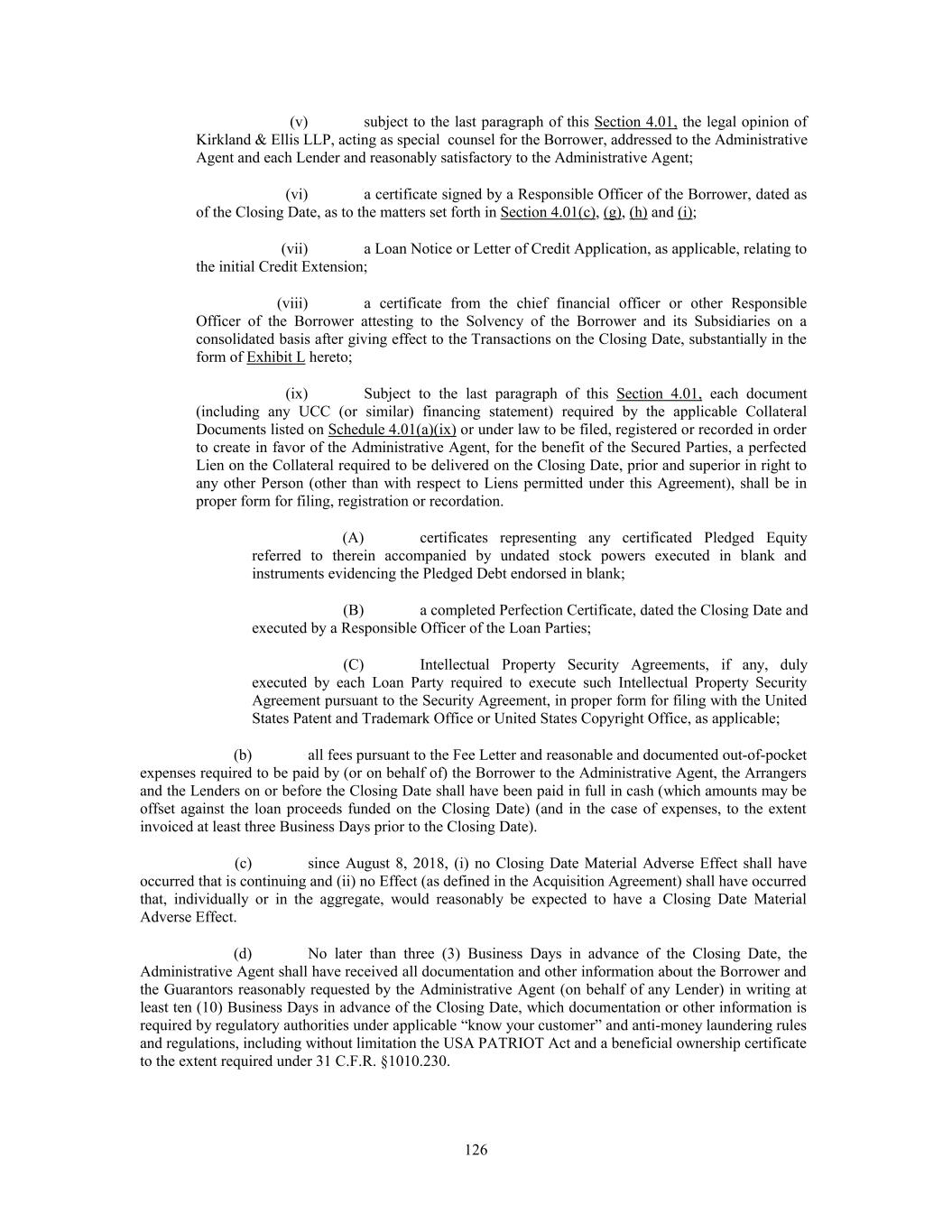 (v) subject to the last paragraph of this Section 4.01, the legal opinion of Kirkland & Ellis LLP, acting as special counsel for the Borrower, addressed to the Administrative Agent and each Lender and reasonably satisfactory to the Administrative Agent;

(vi) a certificate signed by a Responsible Officer of the Borrower, dated as of the Closing Date, as to the matters set forth in Section 4.01(c), (g), (h) and (i);

(vii) a Loan Notice or Letter of Credit Application, as applicable, relating to the initial Credit Extension;

(viii) a certificate from the chief financial officer or other Responsible Officer of the Borrower attesting to the Solvency of the Borrower and its Subsidiaries on a consolidated basis after giving effect to the Transactions on the Closing Date, substantially in the form of Exhibit L hereto;

(ix) Subject to the last paragraph of this Section 4.01, each document (including any UCC (or similar) financing statement) required by the applicable Collateral Documents listed on Schedule 4.01(a)(ix) or under law to be filed, registered or recorded in order to create in favor of the Administrative Agent, for the benefit of the Secured Parties, a perfected Lien on the Collateral required to be delivered on the Closing Date, prior and superior in right to any other Person (other than with respect to Liens permitted under this Agreement), shall be in proper form for filing, registration or recordation.

(A) certificates representing any certificated Pledged Equity referred to therein accompanied by undated stock powers executed in blank and instruments evidencing the Pledged Debt endorsed in blank;

(B) a completed Perfection Certificate, dated the Closing Date and executed by a Responsible Officer of the Loan Parties;

(C) Intellectual Property Security Agreements, if any, duly executed by each Loan Party required to execute such Intellectual Property Security Agreement pursuant to the Security Agreement, in proper form for filing with the United States Patent and Trademark Office or United States Copyright Office, as applicable;

(b) all fees pursuant to the Fee Letter and reasonable and documented out-of-pocket expenses required to be paid by (or on behalf of) the Borrower to the Administrative Agent, the Arrangers and the Lenders on or before the Closing Date shall have been paid in full in cash (which amounts may be offset against the loan proceeds funded on the Closing Date) (and in the case of expenses, to the extent invoiced at least three Business Days prior to the Closing Date).

(c) since August 8, 2018, (i) no Closing Date Material Adverse Effect shall have occurred that is continuing and (ii) no Effect (as defined in the Acquisition Agreement) shall have occurred that, individually or in the aggregate, would reasonably be expected to have a Closing Date Material Adverse Effect.

(d) No later than three (3) Business Days in advance of the Closing Date, the Administrative Agent shall have received all documentation and other information about the Borrower and the Guarantors reasonably requested by the Administrative Agent (on behalf of any Lender) in writing at least ten (10) Business Days in advance of the Closing Date, which documentation or other information is required by regulatory authorities under applicable “know your customer” and anti-money laundering rules and regulations, including without limitation the USA PATRIOT Act and a beneficial ownership certificate to the extent required under 31 C.F.R. §1010.230.

126